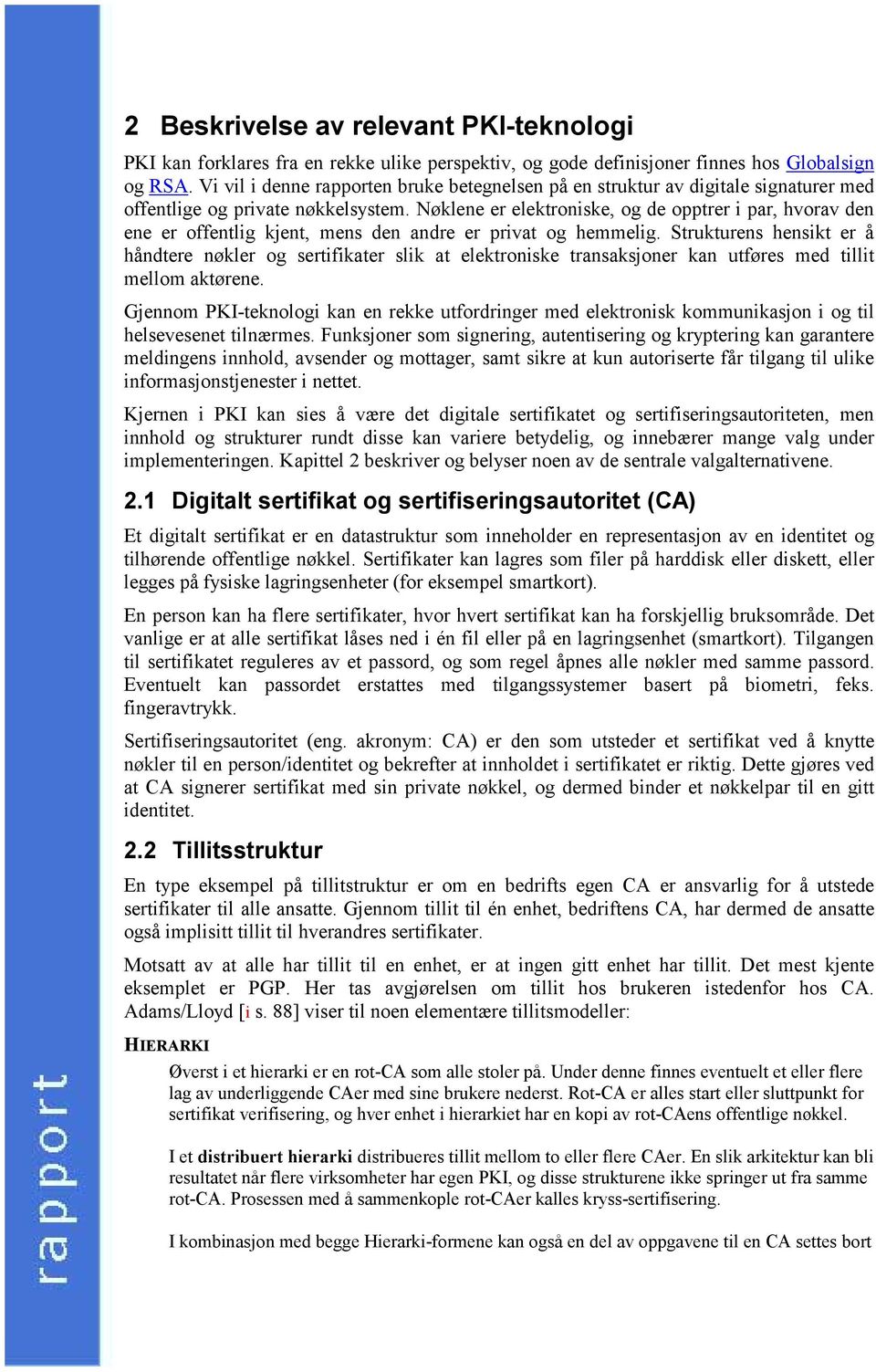 rapport

2 Beskrivelse av relevant PKI-teknologi

PKI kan forklares fra en rekke ulike perspektiv, og gode definisjoner finnes hos Globalsign og RSA. Vi vil i denne rapporten bruke betegnelsen på en struktur av digitale signaturer med offentlige og private nøkkelsystem. Nøklene er elektroniske, og de opptrer i par, hvorav den ene er offentlig kjent, mens den andre er privat og hemmelig. Strukturens hensikt er å håndtere nøkler og sertifikater slik at elektroniske transaksjoner kan utføres med tillit mellom aktørene.

Gjennom PKI-teknologi kan en rekke utfordringer med elektronisk kommunikasjon i og til helsevesenet tilnærmes. Funksjoner som signering, autentisering og kryptering kan garantere meldingens innhold, avsender og mottager, samt sikre at kun autoriserte får tilgang til ulike informasjonstjenester i nettet.

Kjernen i PKI kan sies å være det digitale sertifikatet og sertifiseringsautoriteten, men innhold og strukturer rundt disse kan variere betydelig, og innebærer mange valg under implementeringen. Kapittel 2 beskriver og belyser noen av de sentrale valgalternativene.

2.1 Digitalt sertifikat og sertifiseringsautoritet (CA)

Et digitalt sertifikat er en datastruktur som inneholder en representasjon av en identitet og tilhørende offentlige nøkkel. Sertifikater kan lagres som filer på harddisk eller diskett, eller legges på fysiske lagringsenheter (for eksempel smartkort).

En person kan ha flere sertifikater, hvor hvert sertifikat kan ha forskjellig bruksområde. Det vanlige er at alle sertifikat låses ned i én fil eller på en lagringsenhet (smartkort). Tilgangen til sertifikatet reguleres av et passord, og som regel åpnes alle nøkler med samme passord. Eventuelt kan passordet erstattes med tilgangssystemer basert på biometri, feks. fingeravtrykk.

Sertifiseringsautoritet (eng. akronym: CA) er den som utsteder et sertifikat ved å knytte nøkler til en person/identitet og bekrefter at innholdet i sertifikatet er riktig. Dette gjøres ved at CA signerer sertifikat med sin private nøkkel, og dermed binder et nøkkelpar til en gitt identitet.

2.2 Tillitsstruktur

En type eksempel på tillitstruktur er om en bedrifts egen CA er ansvarlig for å utstede sertifikater til alle ansatte. Gjennom tillit til én enhet, bedriftens CA, har dermed de ansatte også implisitt tillit til hverandres sertifikater.

Motsatt av at alle har tillit til en enhet, er at ingen gitt enhet har tillit. Det mest kjente eksemplet er PGP. Her tas avgjørelsen om tillit hos brukeren istedenfor hos CA. Adams/Lloyd [i s. 88] viser til noen elementære tillitsmodeller:

HIERARKI

Øverst i et hierarki er en rot-CA som alle stoler på. Under denne finnes eventuelt et eller flere lag av underliggende CAer med sine brukere nederst. Rot-CA er alles start eller sluttpunkt for sertifikat verifisering, og hver enhet i hierarkiet har en kopi av rot-CAens offentlige nøkkel.

I et distribuert hierarki distribueres tillit mellom to eller flere CAer. En slik arkitektur kan bli resultatet når flere virksomheter har egen PKI, og disse strukturene ikke springer ut fra samme rot-CA. Prosessen med å sammenkople rot-CAer kalles kryss-sertifisering.

I kombinasjon med begge Hierarki-formene kan også en del av oppgavene til en CA settes bort